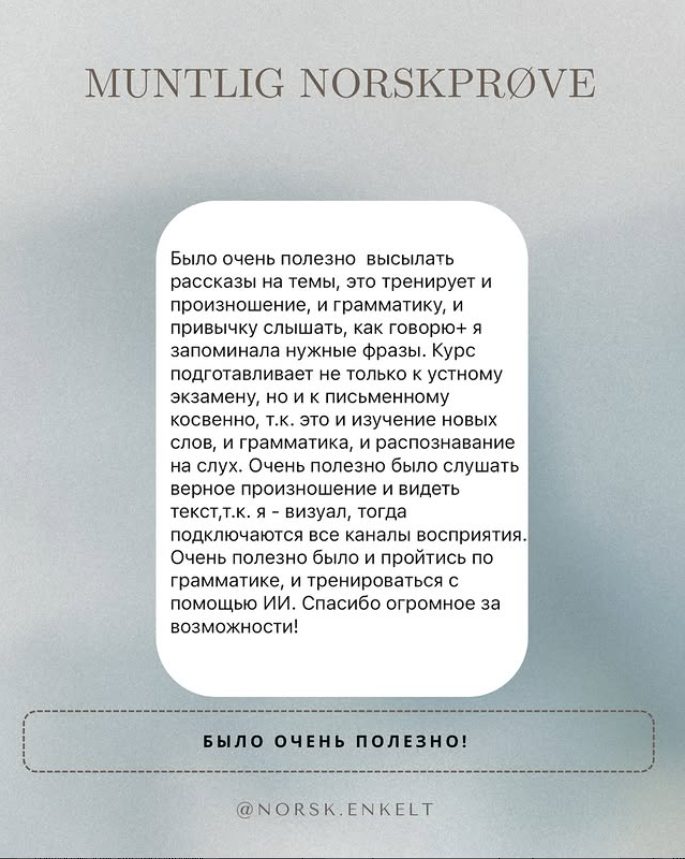 MUNTLIG NORSKPRØVE

Было очень полезно высылать рассказы на темы, это тренирует и произношение, и грамматику, и привычку слышать, как говорю+ я запоминала нужные фразы. Курс подготавливает не только к устному экзамену, но и к письменному косвенно, т.к. это и изучение новых слов, и грамматика, и распознавание на слух. Очень полезно было слушать верное произношение и видеть текст,т.к. я - визуал, тогда подключаются все каналы восприятия. Очень полезно было и пройтись по грамматике, и тренироваться с помощью ИИ. Спасибо огромное за возможности!

БЫЛО ОЧЕНЬ ПОЛЕЗНО!

@NORSK.ENKELT